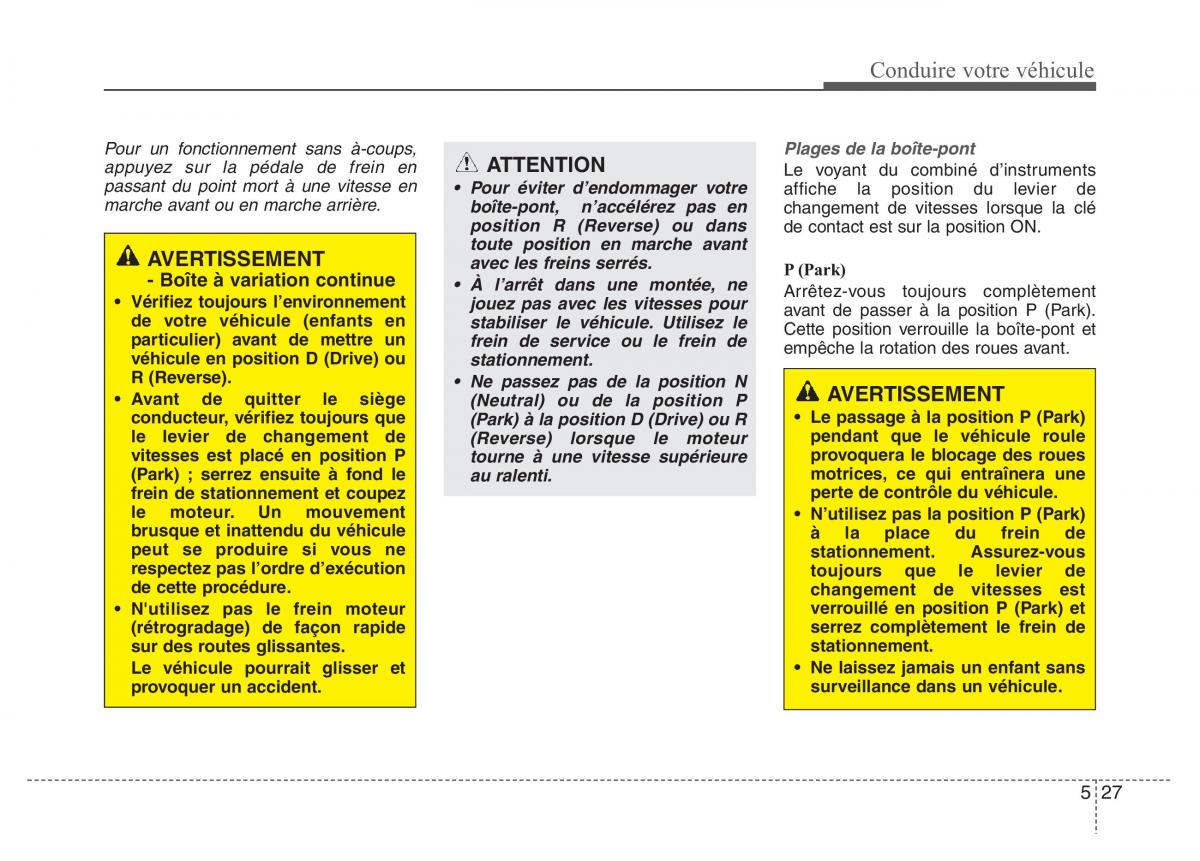 Conduire votre véhicule

Pour un fonctionnement sans à-coups, appuyez sur la pédale de frein en passant du point mort à une vitesse en marche avant ou en marche arrière.

AVERTISSEMENT
- Boîte à variation continue

• Vérifiez toujours l'environnement de votre véhicule (enfants en particulier) avant de mettre un véhicule en position D (Drive) ou R (Reverse).
• Avant de quitter le siège conducteur, vérifiez toujours que le levier de changement de vitesses est placé en position P (Park) ; serrez ensuite à fond le frein de stationnement et coupez le moteur. Un mouvement brusque et inattendu du véhicule peut se produire si vous ne respectez pas l'ordre d'exécution de cette procédure.
• N'utilisez pas le frein moteur (rétrogradage) de façon rapide sur des routes glissantes.
Le véhicule pourrait glisser et provoquer un accident.

ATTENTION

• Pour éviter d'endommager votre boîte-pont, n'accélérez pas en position R (Reverse) ou dans toute position en marche avant avec les freins serrés.
• À l'arrêt dans une montée, ne jouez pas avec les vitesses pour stabiliser le véhicule. Utilisez le frein de service ou le frein de stationnement.
• Ne passez pas de la position N (Neutral) ou de la position P (Park) à la position D (Drive) ou R (Reverse) lorsque le moteur tourne à une vitesse supérieure au ralenti.

Plages de la boîte-pont
Le voyant du combiné d'instruments affiche la position du levier de changement de vitesses lorsque la clé de contact est sur la position ON.

P (Park)
Arrêtez-vous toujours complètement avant de passer à la position P (Park). Cette position verrouille la boîte-pont et empêche la rotation des roues avant.

AVERTISSEMENT

• Le passage à la position P (Park) pendant que le véhicule roule provoquera le blocage des roues motrices, ce qui entraînera une perte de contrôle du véhicule.
• N'utilisez pas la position P (Park) à la place du frein de stationnement. Assurez-vous toujours que le levier de changement de vitesses est verrouillé en position P (Park) et serrez complètement le frein de stationnement.
• Ne laissez jamais un enfant sans surveillance dans un véhicule.

5 27